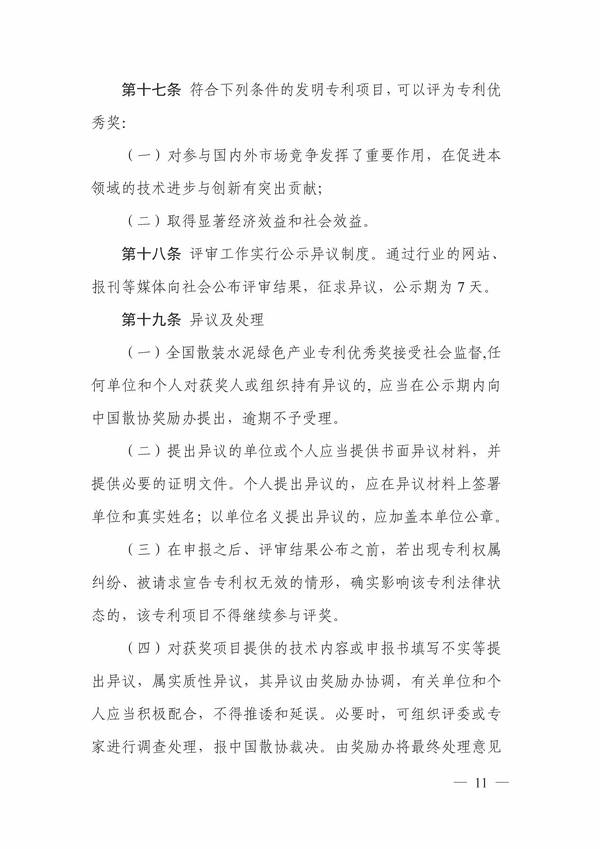 第十七条 符合下列条件的发明专利项目，可以评为专利优秀奖：

（一）对参与国内外市场竞争发挥了重要作用，在促进本领域的技术进步与创新有突出贡献；

（二）取得显著经济效益和社会效益。

第十八条 评审工作实行公示异议制度。通过行业的网站、报刊等媒体向社会公布评审结果，征求异议，公示期为 7 天。

第十九条 异议及处理

（一）全国散装水泥绿色产业专利优秀奖接受社会监督,任何单位和个人对获奖人或组织持有异议的，应当在公示期内向中国散协奖励办提出，逾期不予受理。

（二）提出异议的单位或个人应当提供书面异议材料，并提供必要的证明文件。个人提出异议的，应在异议材料上签署单位和真实姓名；以单位名义提出异议的，应加盖本单位公章。

（三）在申报之后、评审结果公布之前，若出现专利权属纠纷、被请求宣告专利权无效的情形，确实影响该专利法律状态的，该专利项目不得继续参与评奖。

（四）对获奖项目提供的技术内容或申报书填写不实等提出异议，属实质性异议，其异议由奖励办协调，有关单位和个人应当积极配合，不得推诿和延误。必要时，可组织评委或专家进行调查处理，报中国散协裁决。由奖励办将最终处理意见

— 11 —